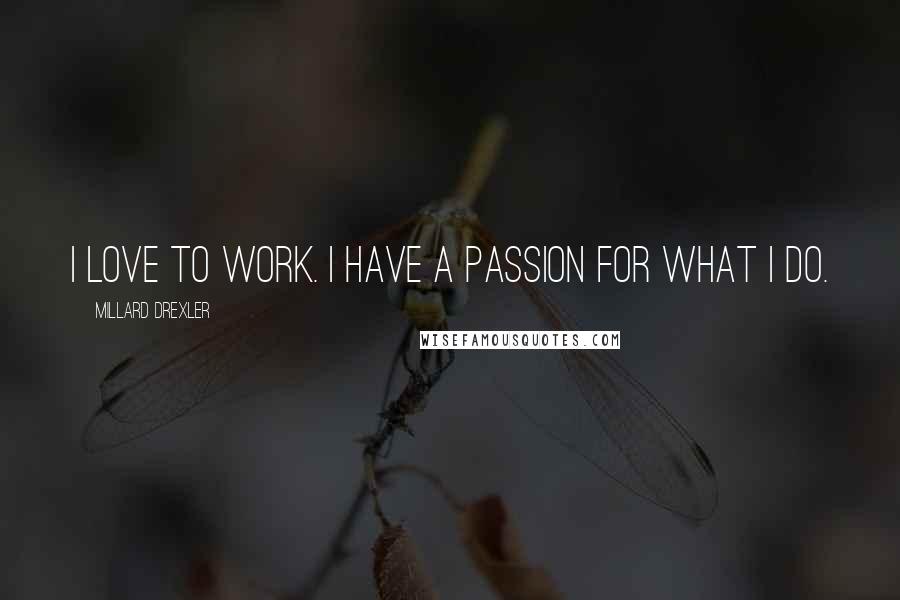 I LOVE TO WORK. I HAVE A PASSION FOR WHAT I DO.

MILLARD DREXLER

WISEFAMOUSQUOTES.COM